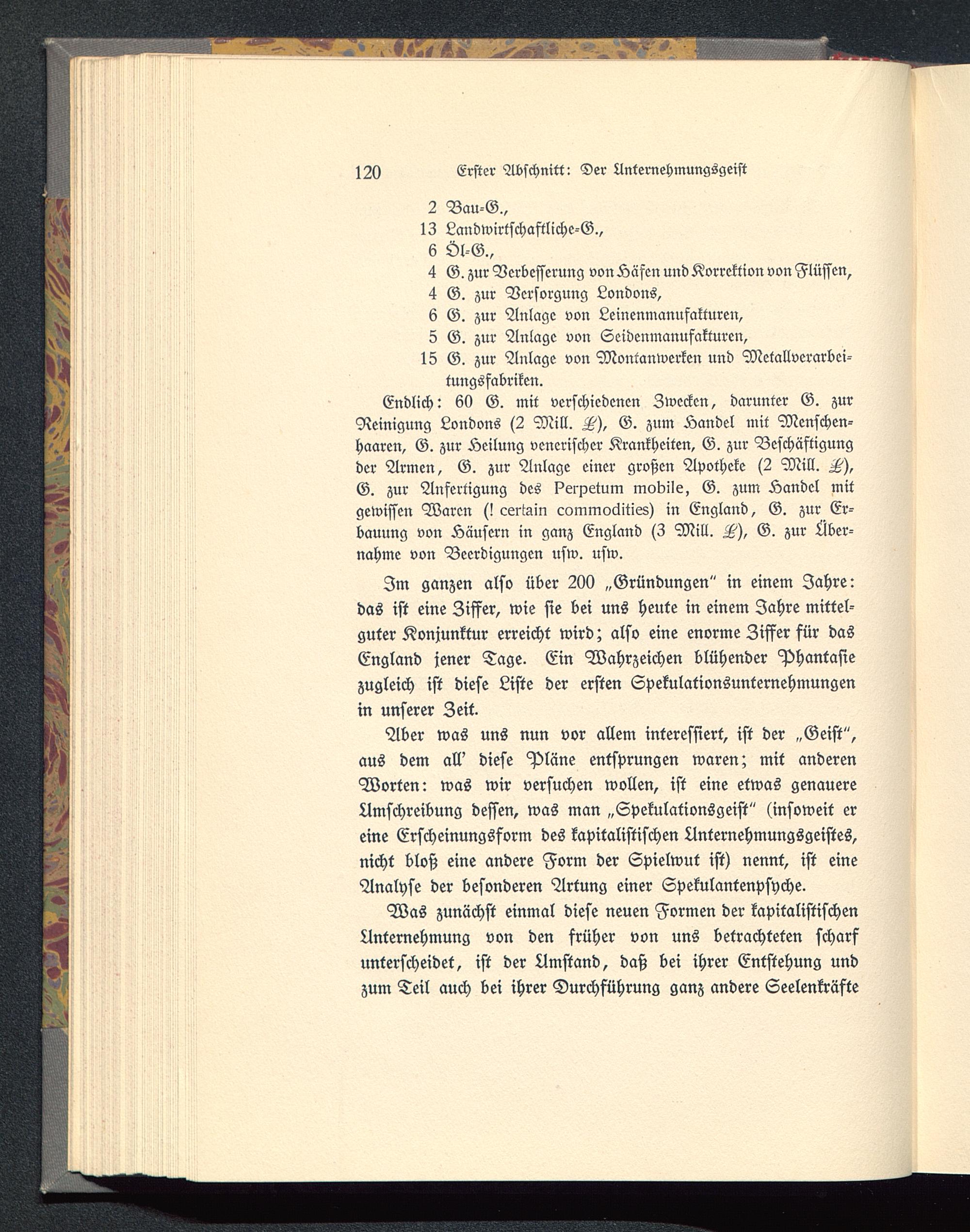 120 Erster Abschnitt: Der Unternehmungsgeist

2 Bau-G.,
13 Landwirtschaftliche-G.,
6 Öl-G.,
4 G. zur Verbesserung von Häfen und Korrektion von Flüssen,
4 G. zur Versorgung Londons,
6 G. zur Anlage von Leinenmanufakturen,
5 G. zur Anlage von Seidenmanufakturen,
15 G. zur Anlage von Montanwerken und Metallverarbeitungsfabriken.

Endlich: 60 G. mit verschiedenen Zwecken, darunter G. zur Reinigung Londons (2 Mill. £), G. zum Handel mit Menschenhaaren, G. zur Heilung venerischer Krankheiten, G. zur Beschäftigung der Armen, G. zur Anlage einer großen Apotheke (2 Mill. £), G. zur Anfertigung des Perpetum mobile, G. zum Handel mit gewissen Waren (! certain commodities) in England, G. zur Erbauung von Häusern in ganz England (3 Mill. £), G. zur Übernahme von Beerdigungen usw. usw.

Im ganzen also über 200 „Gründungen" in einem Jahre: das ist eine Ziffer, wie sie bei uns heute in einem Jahre mittelguter Konjunktur erreicht wird; also eine enorme Ziffer für das England jener Tage. Ein Wahrzeichen blühender Phantasie zugleich ist diese Liste der ersten Spekulationsunternehmungen in unserer Zeit.

Aber was uns nun vor allem interessiert, ist der „Geist", aus dem all' diese Pläne entsprungen waren; mit anderen Worten: was wir versuchen wollen, ist eine etwas genauere Umschreibung dessen, was man „Spekulationsgeist" (insoweit er eine Erscheinungsform des kapitalistischen Unternehmungsgeistes, nicht bloß eine andere Form der Spielwut ist) nennt, ist eine Analyse der besonderen Artung einer Spekulantenpsyche.

Was zunächst einmal diese neuen Formen der kapitalistischen Unternehmung von den früher von uns betrachteten scharf unterscheidet, ist der Umstand, daß bei ihrer Entstehung und zum Teil auch bei ihrer Durchführung ganz andere Seelenkräfte